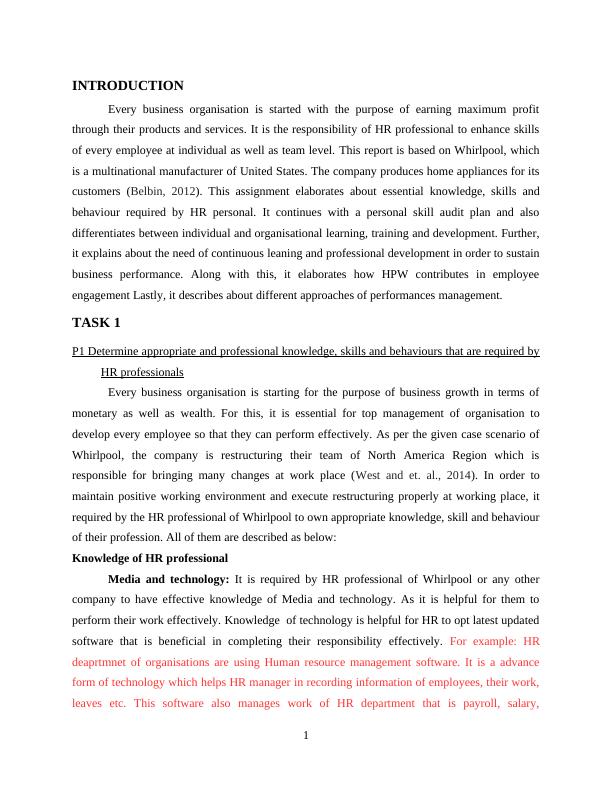 INTRODUCTION

Every business organisation is started with the purpose of earning maximum profit through their products and services. It is the responsibility of HR professional to enhance skills of every employee at individual as well as team level. This report is based on Whirlpool, which is a multinational manufacturer of United States. The company produces home appliances for its customers (Belbin, 2012). This assignment elaborates about essential knowledge, skills and behaviour required by HR personal. It continues with a personal skill audit plan and also differentiates between individual and organisational learning, training and development. Further, it explains about the need of continuous leaning and professional development in order to sustain business performance. Along with this, it elaborates how HPW contributes in employee engagement Lastly, it describes about different approaches of performances management.

TASK 1

P1 Determine appropriate and professional knowledge, skills and behaviours that are required by HR professionals

Every business organisation is starting for the purpose of business growth in terms of monetary as well as wealth. For this, it is essential for top management of organisation to develop every employee so that they can perform effectively. As per the given case scenario of Whirlpool, the company is restructuring their team of North America Region which is responsible for bringing many changes at work place (West and et. al., 2014). In order to maintain positive working environment and execute restructuring properly at working place, it required by the HR professional of Whirlpool to own appropriate knowledge, skill and behaviour of their profession. All of them are described as below:

Knowledge of HR professional

Media and technology: It is required by HR professional of Whirlpool or any other company to have effective knowledge of Media and technology. As it is helpful for them to perform their work effectively. Knowledge of technology is helpful for HR to opt latest updated software that is beneficial in completing their responsibility effectively. For example: HR deaprtmnet of organisations are using Human resource management software. It is a advance form of technology which helps HR manager in recording information of employees, their work, leaves etc. This software also manages work of HR department that is payroll, salary,

1